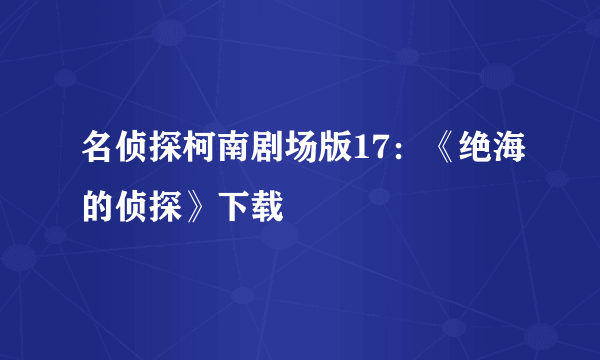 名侦探柯南剧场版17：《绝海的侦探》下载